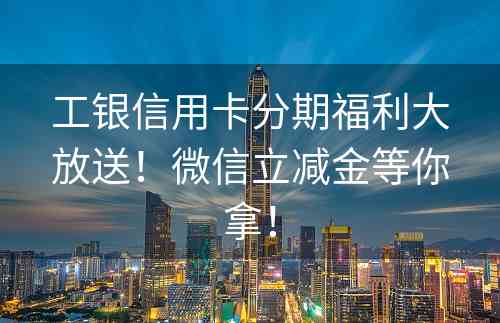 工银信用卡分期福利大放送！微信立减金等你拿！